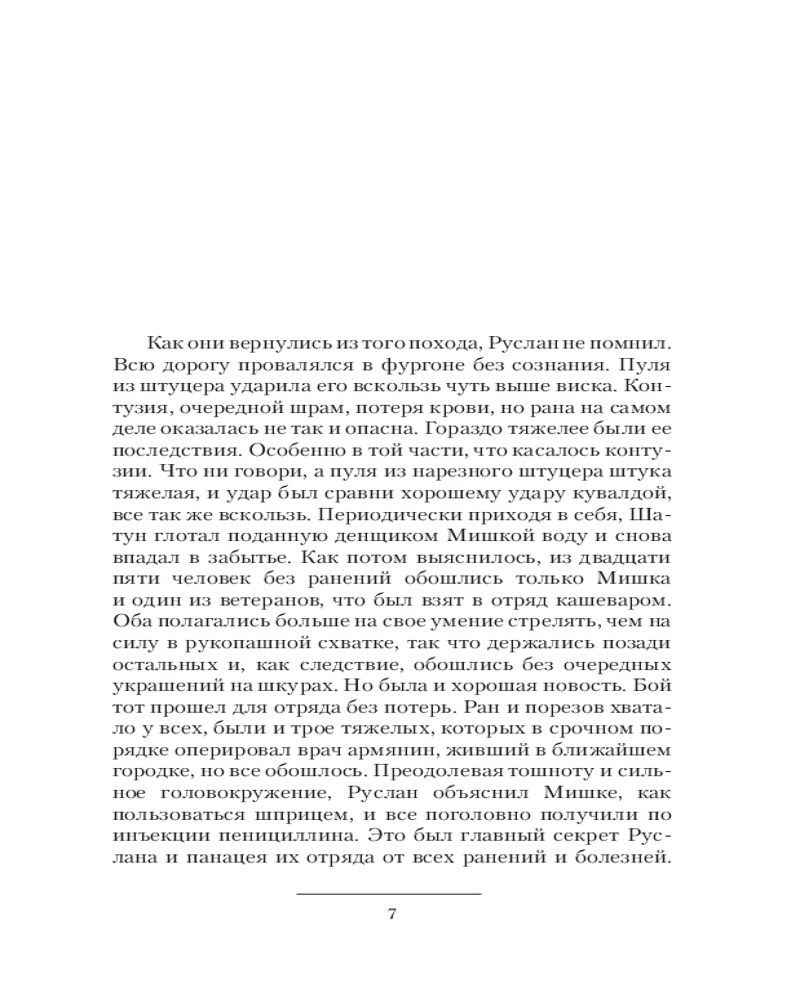 Как они вернулись из того похода, Руслан не помнил. Всю дорогу провалялся в фургоне без сознания. Пуля из штуцера ударила его вскользь чуть выше виска. Контузия, очередной шрам, потеря крови, но рана на самом деле оказалась не так и опасна. Гораздо тяжелее были ее последствия. Особенно в той части, что касалось контузии. Что ни говори, а пуля из нарезного штуцера штука тяжелая, и удар был сравни хорошему удару кувалдой, все так же вскользь. Периодически приходя в себя, Шатун глотал поданную денщиком Мишкой воду и снова впадал в забытье. Как потом выяснилось, из двадцати пяти человек без ранений обошлись только Мишка и один из ветеранов, что был взят в отряд кашеваром. Оба полагались больше на свое умение стрелять, чем на силу в рукопашной схватке, так что держались позади остальных и, как следствие, обошлись без очередных украшений на шкурах. Но была и хорошая новость. Бой тот прошел для отряда без потерь. Ран и порезов хватало у всех, были и трое тяжелых, которых в срочном порядке оперировал врач армянин, живший в ближайшем городке, но все обошлось. Преодолевая тошноту и сильное головокружение, Руслан объяснил Мишке, как пользоваться шприцем, и все поголовно получили по инъекции пенициллина. Это был главный секрет Руслана и панацея их отряда от всех ранений и болезней.

7